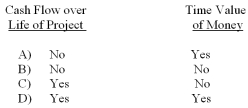 | | Cash Flow over Life of Project | Time Value of Money |
|---|---|---|
| A) | No | Yes |
| B) | No | No |
| C) | Yes | No |
| D) | Yes | Yes |